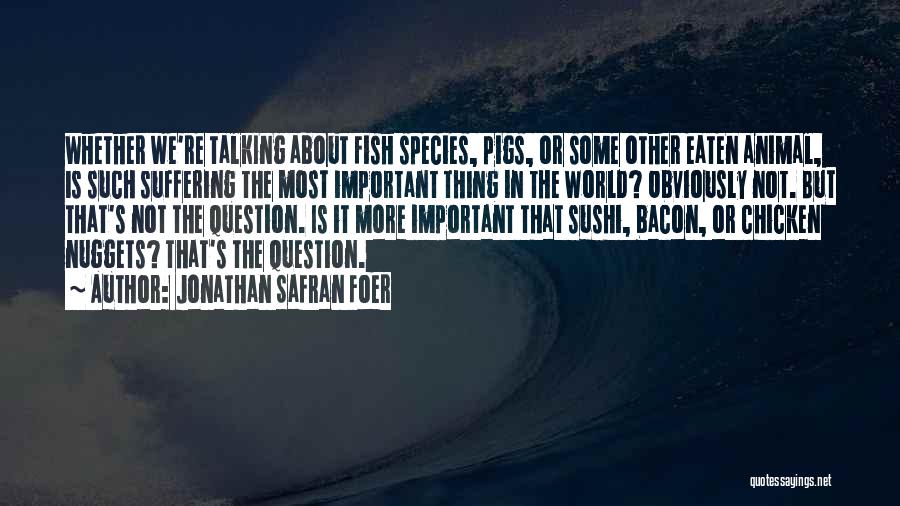 WHETHER WE'RE TALKING ABOUT FISH SPECIES, PIGS, OR SOME OTHER EATEN ANIMAL, IS SUCH SUFFERING THE MOST IMPORTANT THING IN THE WORLD? OBVIOUSLY NOT. BUT THAT'S NOT THE QUESTION. IS IT MORE IMPORTANT THAT SUSHI, BACON, OR CHICKEN NUGGETS? THAT'S THE QUESTION.

~ AUTHOR: JONATHAN SAFRAN FOER

quotessayings.net